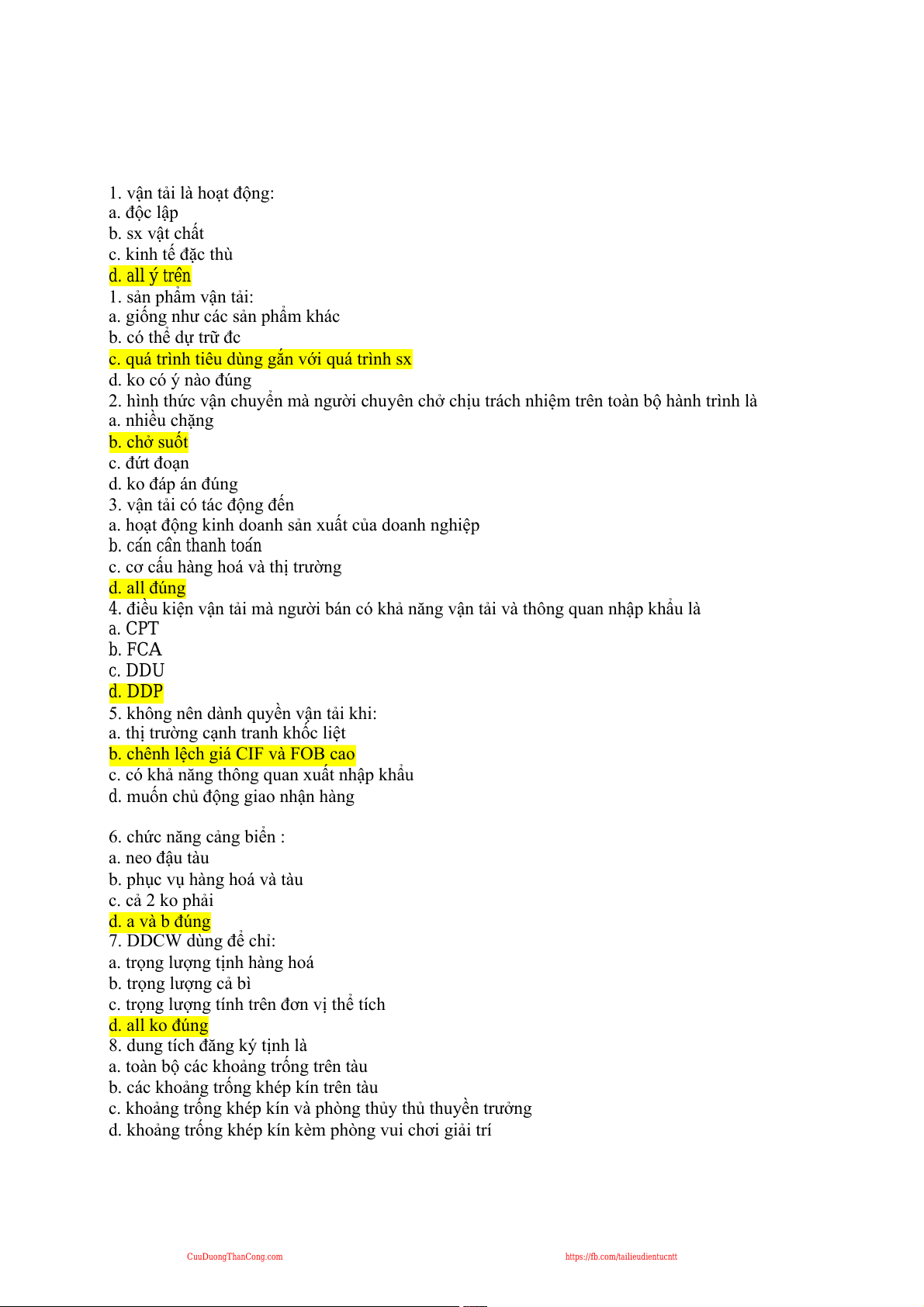 1. vận tải là hoạt động:
a. độc lập
b. sx vật chất
c. kinh tế đặc thù
d. all ý trên
1. sản phẩm vận tải:
a. giống như các sản phẩm khác
b. có thể dự trữ đc
c. quá trình tiêu dùng gắn với quá trình sx
d. ko có ý nào đúng
2. hình thức vận chuyển mà người chuyên chở chịu trách nhiệm trên toàn bộ hành trình là
a. nhiều chặng
b. chở suốt
c. đứt đoạn
d. ko đáp án đúng
3. vận tải có tác động đến
a. hoạt động kinh doanh sản xuất của doanh nghiệp
b. cán cân thanh toán
c. cơ cấu hàng hoá và thị trường
d. all đúng
4. điều kiện vận tải mà người bán có khả năng vận tải và thông quan nhập khẩu là
a. CPT
b. FCA
c. DDU
d. DDP
5. không nên dành quyền vận tải khi:
a. thị trường cạnh tranh khốc liệt
b. chênh lệch giá CIF và FOB cao
c. có khả năng thông quan xuất nhập khẩu
d. muốn chủ động giao nhận hàng

6. chức năng cảng biển :
a. neo đậu tàu
b. phục vụ hàng hoá và tàu
c. cả 2 ko phải
d. a và b đúng
7. DDCW dùng để chỉ:
a. trọng lượng tịnh hàng hoá
b. trọng lượng cả bì
c. trọng lượng tính trên đơn vị thể tích
d. all ko đúng
8. dung tích đăng ký tịnh là
a. toàn bộ các khoảng trống trên tàu
b. các khoảng trống khép kín trên tàu
c. khoảng trống khép kín và phòng thủy thủ thuyền trưởng
d. khoảng trống khép kín kèm phòng vui chơi giải trí

CuuDuongThanCong.com https://fb.com/tailieudientucntt